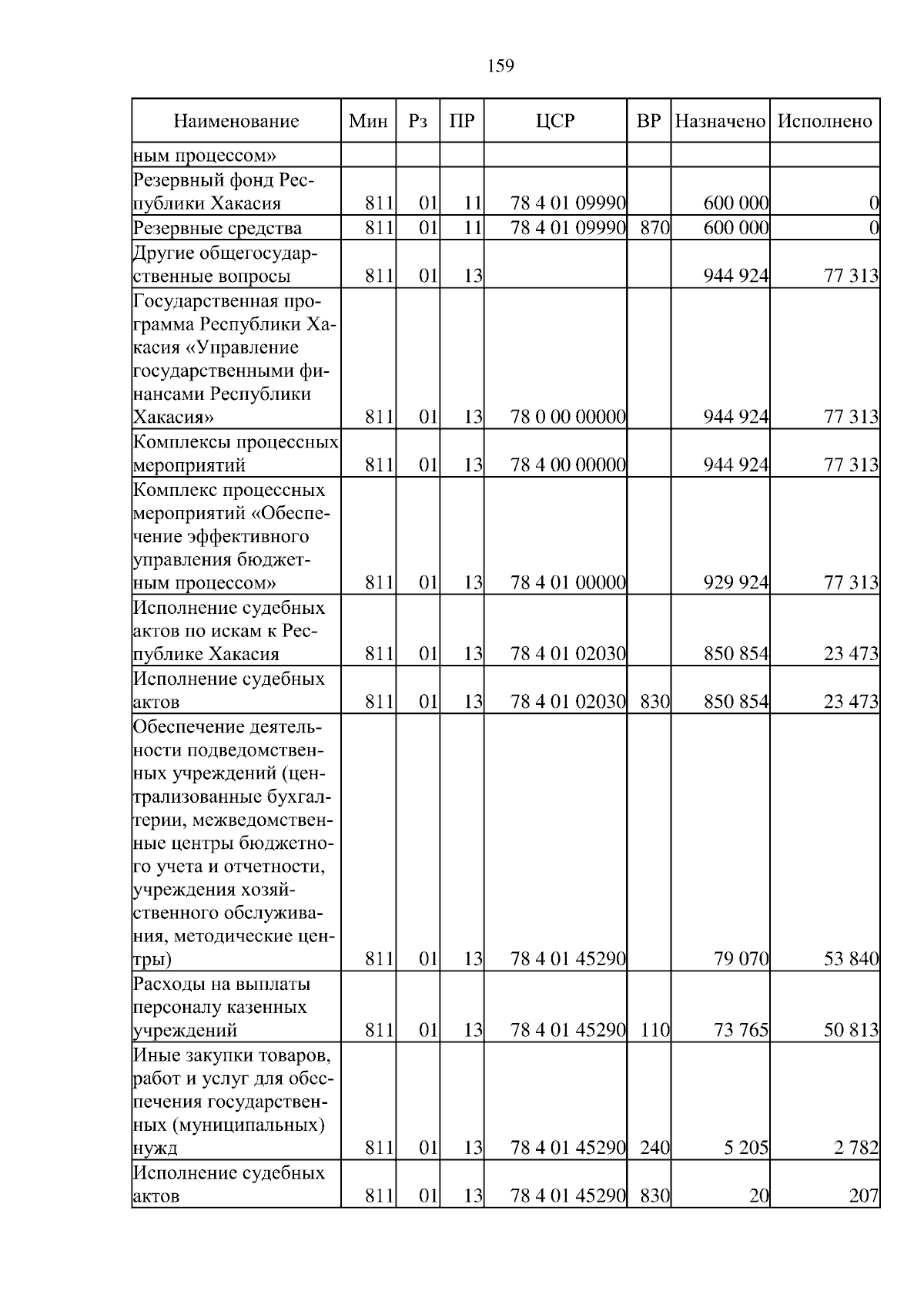 159

| Наименование | Мин | Рз | ПР | ЦСР | ВР | Назначено | Исполнено |
|---|---|---|---|---|---|---|---|
| ным процессом» | | | | | | | |
| Резервный фонд Республики Хакасия | 811 | 01 | 11 | 78 4 01 09990 | | 600 000 | 0 |
| Резервные средства | 811 | 01 | 11 | 78 4 01 09990 | 870 | 600 000 | 0 |
| Другие общегосударственные вопросы | 811 | 01 | 13 | | | 944 924 | 77 313 |
| Государственная программа Республики Хакасия «Управление государственными финансами Республики Хакасия» | 811 | 01 | 13 | 78 0 00 00000 | | 944 924 | 77 313 |
| Комплексы процессных мероприятий | 811 | 01 | 13 | 78 4 00 00000 | | 944 924 | 77 313 |
| Комплекс процессных мероприятий «Обеспечение эффективного управления бюджетным процессом» | 811 | 01 | 13 | 78 4 01 00000 | | 929 924 | 77 313 |
| Исполнение судебных актов по искам к Республике Хакасия | 811 | 01 | 13 | 78 4 01 02030 | | 850 854 | 23 473 |
| Исполнение судебных актов | 811 | 01 | 13 | 78 4 01 02030 | 830 | 850 854 | 23 473 |
| Обеспечение деятельности подведомственных учреждений (централизованные бухгалтерии, межведомственные центры бюджетного учета и отчетности, учреждения хозяйственного обслуживания, методические центры) | 811 | 01 | 13 | 78 4 01 45290 | | 79 070 | 53 840 |
| Расходы на выплаты персоналу казенных учреждений | 811 | 01 | 13 | 78 4 01 45290 | 110 | 73 765 | 50 813 |
| Иные закупки товаров, работ и услуг для обеспечения государственных (муниципальных) нужд | 811 | 01 | 13 | 78 4 01 45290 | 240 | 5 205 | 2 782 |
| Исполнение судебных актов | 811 | 01 | 13 | 78 4 01 45290 | 830 | 20 | 207 |